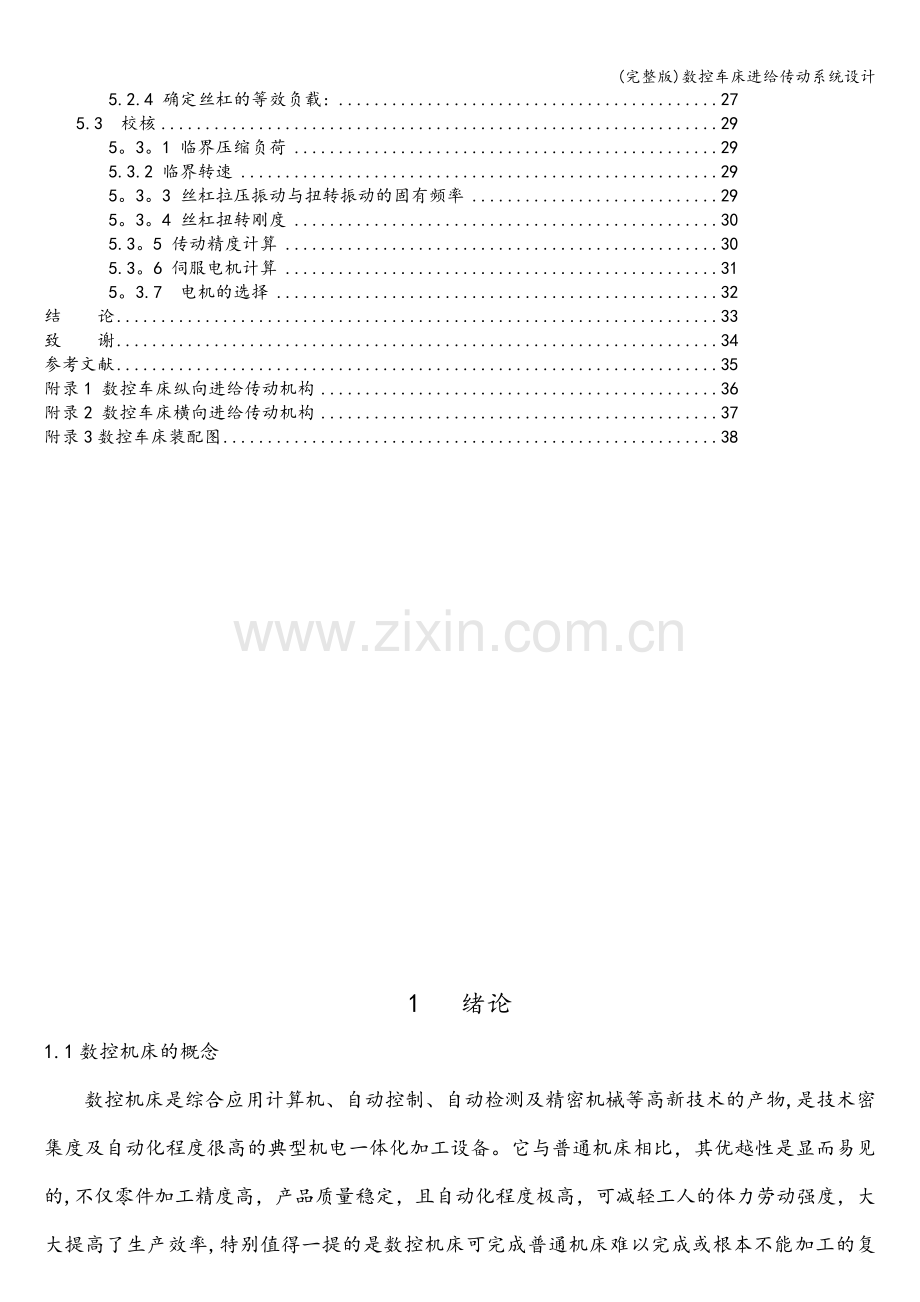 (完整版)数控车床进给传动系统设计

5.2.4 确定丝杠的等效负载: 27
5.3 校核 29
5。3。1 临界压缩负荷 29
5.3.2 临界转速 29
5。3。3 丝杠拉压振动与扭转振动的固有频率 29
5。3。4 丝杠扭转刚度 30
5.3。5 传动精度计算 30
5.3。6 伺服电机计算 31
5。3.7 电机的选择 32
结 论 33
致 谢 34
参考文献 35
附录1 数控车床纵向进给传动机构 36
附录2 数控车床横向进给传动机构 37
附录3数控车床装配图 38

1 绪论

1.1数控机床的概念

数控机床是综合应用计算机、自动控制、自动检测及精密机械等高新技术的产物,是技术密集度及自动化程度很高的典型机电一体化加工设备。它与普通机床相比，其优越性是显而易见的,不仅零件加工精度高，产品质量稳定，且自动化程度极高，可减轻工人的体力劳动强度，大大提高了生产效率,特别值得一提的是数控机床可完成普通机床难以完成或根本不能加工的复

www.zixin.com.cn